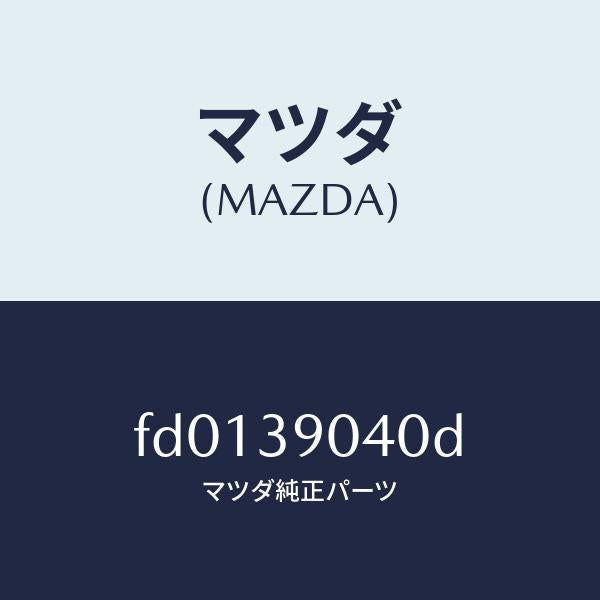 マツダ
(MAZDA)

fd0139040d
マツダ純正パーツ